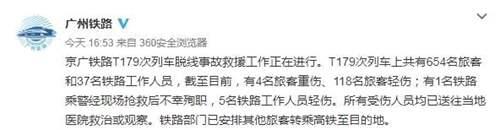 广州铁路

今天 16:53 来自 360安全浏览器

京广铁路T179次列车脱线事故救援工作正在进行。T179次列车上共有654名旅客和37名铁路工作人员，截至目前，有4名旅客重伤、118名旅客轻伤；有1名铁路乘警经现场抢救后不幸殉职，5名铁路工作人员轻伤。所有受伤人员均已送往当地医院救治或观察。铁路部门已安排其他旅客转乘高铁至目的地。